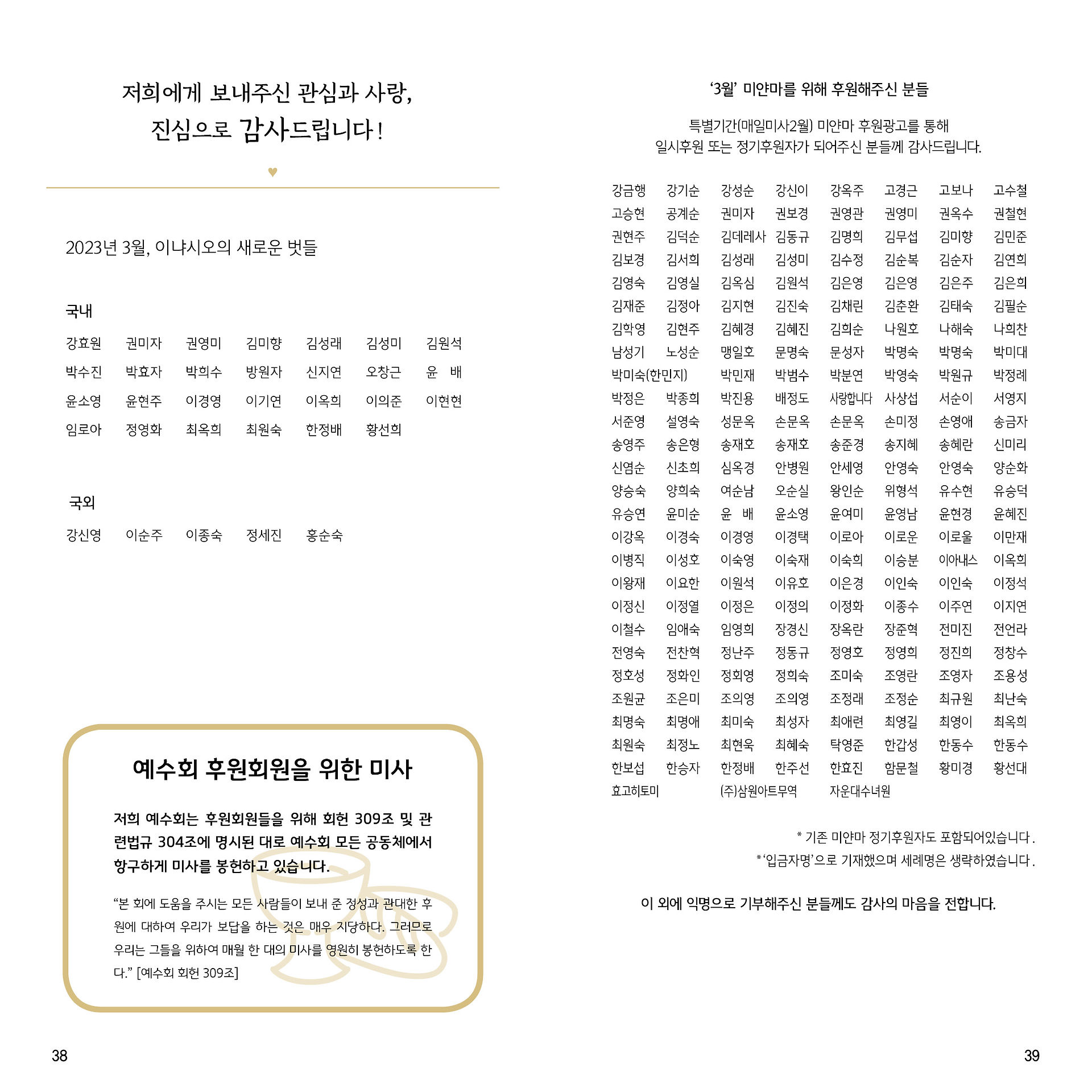 저희에게 보내주신 관심과 사랑,
진심으로 감사드립니다!

2023년 3월, 이냐시오의 새로운 벗들

국내

강효원 권미자 권영미 김미향 김성래 김성미 김원석
박수진 박효자 박희수 방원자 신지연 오창근 윤 배
윤소영 윤현주 이경영 이기연 이옥희 이의준 이현현
임로아 정영화 최옥희 최원숙 한정배 황선희

국외

강신영 이순주 이종숙 정세진 홍순숙

예수회 후원회원을 위한 미사

저희 예수회는 후원회원들을 위해 회헌 309조 및 관련법규 304조에 명시된 대로 예수회 모든 공동체에서 항구하게 미사를 봉헌하고 있습니다.

“본 회에 도움을 주시는 모든 사람들이 보내 준 정성과 관대한 후원에 대하여 우리가 보답을 하는 것은 매우 지당하다. 그러므로 우리는 그들을 위하여 매월 한 대의 미사를 영원히 봉헌하도록 한다.” [예수회 회헌 309조]

38

‘3월’ 미얀마를 위해 후원해주신 분들

특별기간(매일미사2월) 미얀마 후원광고를 통해
일시후원 또는 정기후원자가 되어주신 분들께 감사드립니다.

강금행 강기순 강성순 강신이 강옥주 고경근 고보나 고수철
고승현 공계순 권미자 권보경 권영관 권영미 권옥수 권철현
권현주 김덕순 김데레사 김동규 김명희 김무섭 김미향 김민준
김보경 김서희 김성래 김성미 김수정 김순복 김순자 김연희
김영숙 김영실 김옥심 김원석 김은영 김은영 김은주 김은희
김재준 김정아 김지현 김진숙 김채린 김춘환 김태숙 김필순
김학영 김현주 김혜경 김혜진 김희순 나원호 나해숙 나희찬
남성기 노성순 맹일호 문명숙 문성자 박명숙 박명숙 박미대
박미숙(한민지) 박민재 박범수 박분연 박영숙 박원규 박정례
박정은 박종희 박진용 배정도 사랑합니다 사상섭 서순이 서영지
서준영 설영숙 성문옥 손문옥 손문옥 손미정 손영애 송금자
송영주 송은형 송재호 송재호 송준경 송지혜 송혜란 신미리
신염순 신초희 심옥경 안병원 안세영 안영숙 안영숙 양순화
양승숙 양희숙 여순남 오순실 왕인순 위형석 유수현 유승덕
유승연 윤미순 윤 배 윤소영 윤여미 윤영남 윤현경 윤혜진
이강옥 이경숙 이경영 이경택 이로아 이로운 이로울 이만재
이병직 이성호 이숙영 이숙재 이숙희 이승분 이아내스 이옥희
이왕재 이요한 이원석 이유호 이은경 이인숙 이인숙 이정석
이정신 이정열 이정은 이정의 이정화 이종수 이주연 이지연
이철수 임애숙 임영희 장경신 장옥란 장준혁 전미진 전언라
전영숙 전찬혁 정난주 정동규 정영호 정영희 정진희 정창수
정호성 정화인 정회영 정희숙 조미숙 조영란 조영자 조용성
조원균 조은미 조의영 조의영 조정래 조정순 최규원 최난숙
최명숙 최명애 최미숙 최성자 최애련 최영길 최영이 최옥희
최원숙 최정노 최현욱 최혜숙 탁영준 한갑성 한동수 한동수
한보섭 한승자 한정배 한주선 한효진 함문철 황미경 황선대
효고히토미 (주)삼원아트무역 자운대수녀원

* 기존 미얀마 정기후원자도 포함되어있습니다.
* ‘입금자명’으로 기재했으며 세례명은 생략하였습니다.

이 외에 익명으로 기부해주신 분들께도 감사의 마음을 전합니다.

39